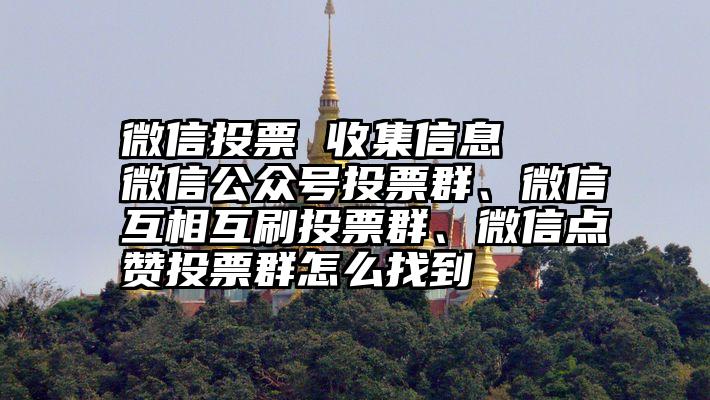 微信投票 收集信息
微信公众号投票群、微信互相互刷投票群、微信点赞投票群怎么找到